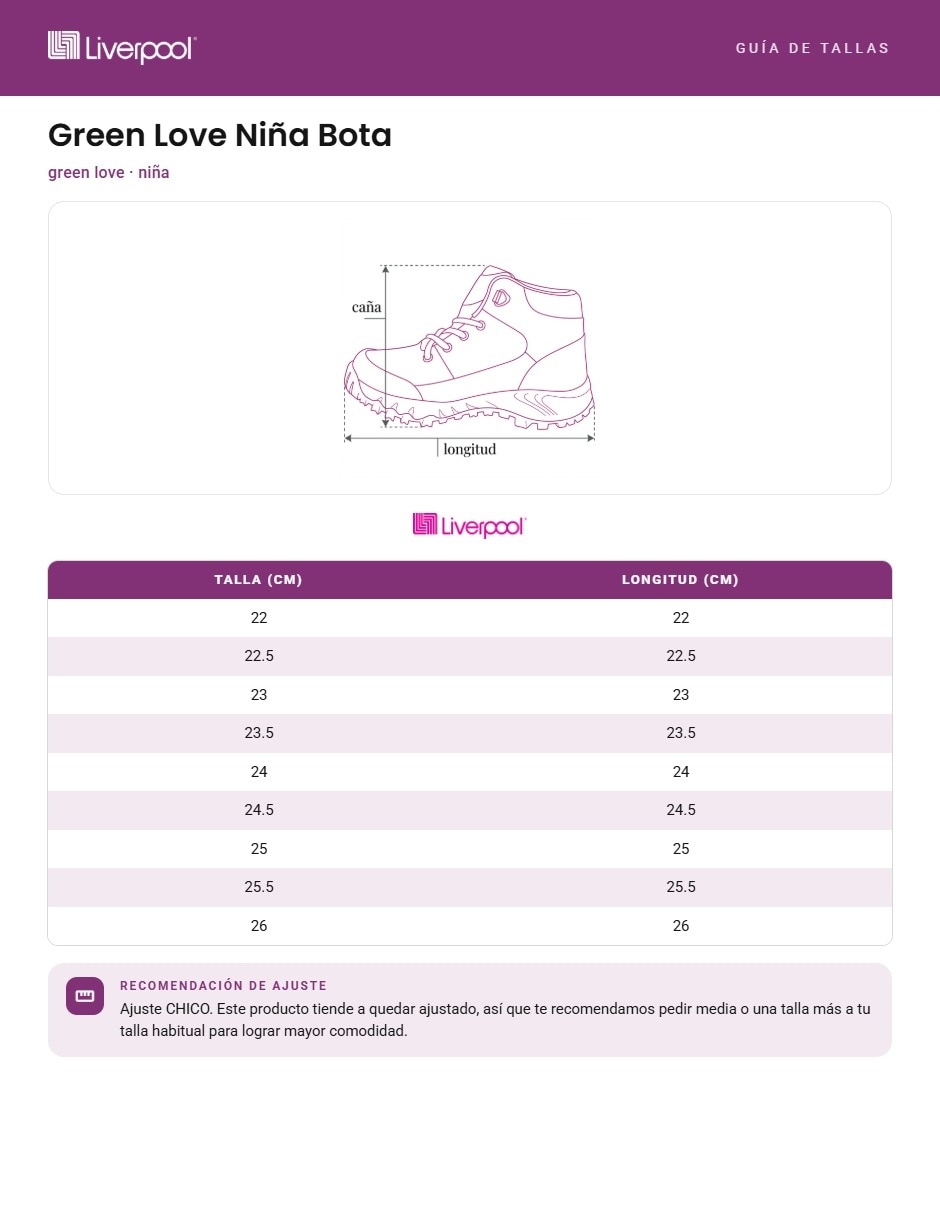 Liverpool

GUÍA DE TALLAS

Green Love Niña Bota

green love · niña

caña

longitud

Liverpool

| TALLA (CM) | LONGITUD (CM) |
|---|---|
| 22 | 22 |
| 22.5 | 22.5 |
| 23 | 23 |
| 23.5 | 23.5 |
| 24 | 24 |
| 24.5 | 24.5 |
| 25 | 25 |
| 25.5 | 25.5 |
| 26 | 26 |

RECOMENDACIÓN DE AJUSTE

Ajuste CHICO. Este producto tiende a quedar ajustado, así que te recomendamos pedir media o una talla más a tu talla habitual para lograr mayor comodidad.